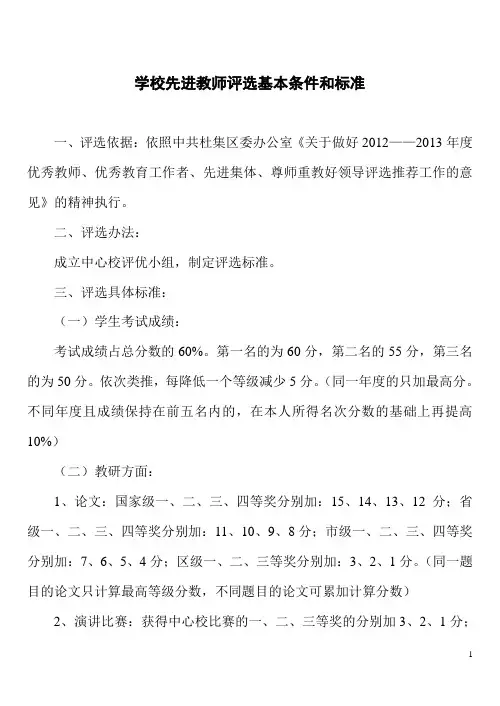 学校先进教师评选基本条件和标准

一、评选依据：依照中共杜集区委办公室《关于做好 2012——2013 年度优秀教师、优秀教育工作者、先进集体、尊师重教好领导评选推荐工作的意见》的精神执行。

二、评选办法：

成立中心校评优小组，制定评选标准。

三、评选具体标准：

（一）学生考试成绩：

考试成绩占总分数的 60%。第一名的为 60 分，第二名的 55 分，第三名的为 50 分。依次类推，每降低一个等级减少 5 分。（同一年度的只加最高分。不同年度且成绩保持在前五名内的，在本人所得名次分数的基础上再提高 10%）

（二）教研方面：

1、论文：国家级一、二、三、四等奖分别加：15、14、13、12 分；省级一、二、三、四等奖分别加：11、10、9、8 分；市级一、二、三、四等奖分别加：7、6、5、4 分；区级一、二、三等奖分别加：3、2、1 分。（同一题目的论文只计算最高等级分数，不同题目的论文可累加计算分数）

2、演讲比赛：获得中心校比赛的一、二、三等奖的分别加 3、2、1 分；

1